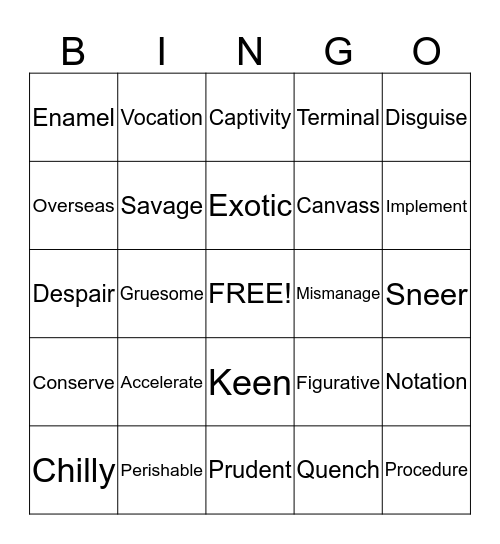 | B | I | N | G | O |
|---|---|---|---|---|
| Enamel | Vocation | Captivity | Terminal | Disguise |
| Overseas | Savage | Exotic | Canvass | Implement |
| Despair | Gruesome | FREE! | Mismanage | Sneer |
| Conserve | Accelerate | Keen | Figurative | Notation |
| Chilly | Perishable | Prudent | Quench | Procedure |